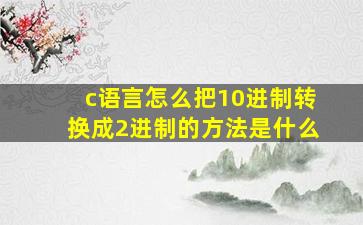 c语言怎么把10进制转换成2进制的方法是什么